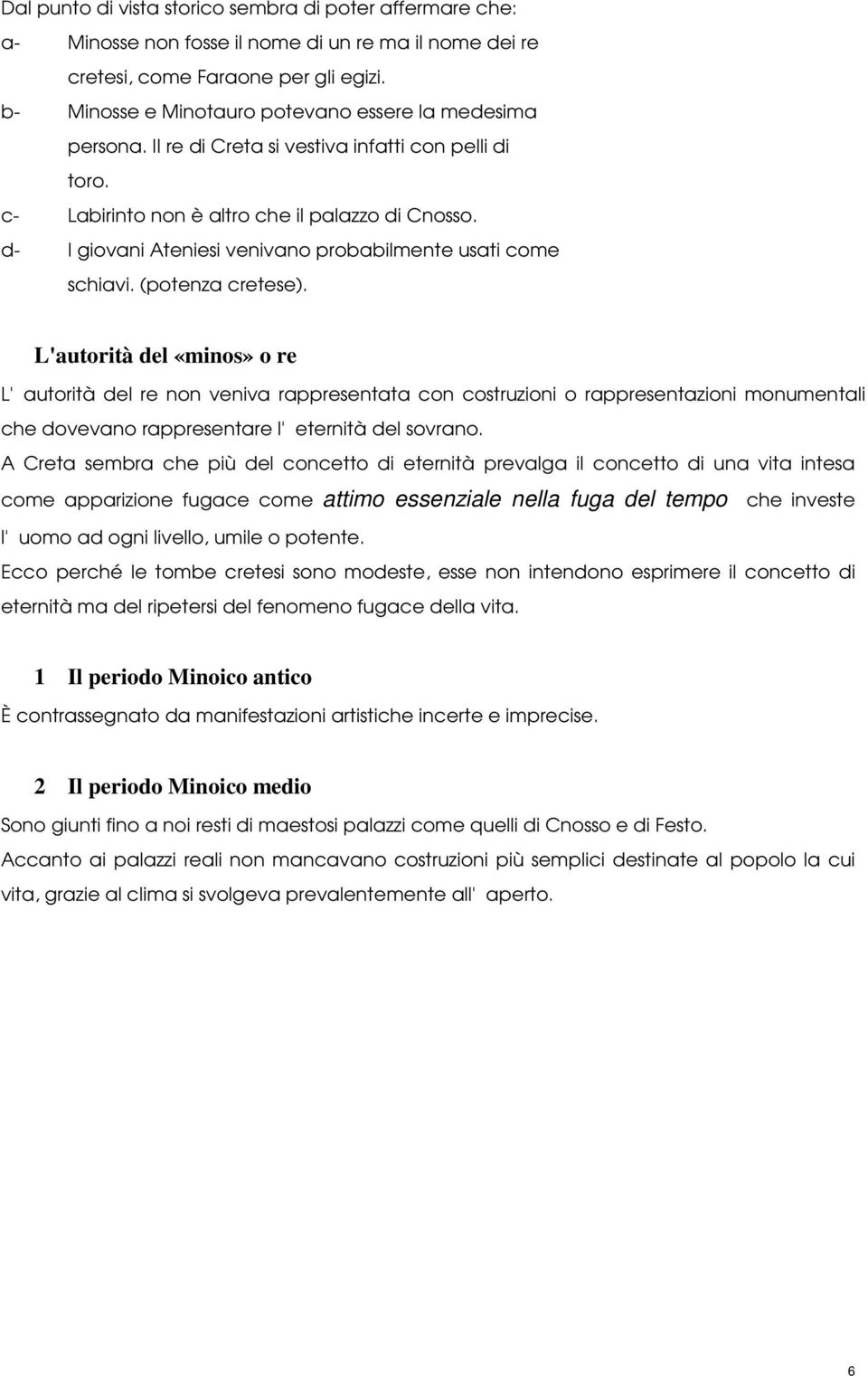 Dal punto di vista storico sembra di poter affermare che:

a- Minosse non fosse il nome di un re ma il nome dei re cretesi, come Faraone per gli egizi.

b- Minosse e Minotauro potevano essere la medesima persona. Il re di Creta si vestiva infatti con pelli di toro.

c- Labirinto non è altro che il palazzo di Cnosso.

d- I giovani Ateniesi venivano probabilmente usati come schiavi. (potenza cretese).

L'autorità del «minos» o re

L' autorità del re non veniva rappresentata con costruzioni o rappresentazioni monumentali che dovevano rappresentare l' eternità del sovrano.

A Creta sembra che più del concetto di eternità prevalga il concetto di una vita intesa come apparizione fugace come attimo essenziale nella fuga del tempo che investe l' uomo ad ogni livello, umile o potente.

Ecco perché le tombe cretesi sono modeste, esse non intendono esprimere il concetto di eternità ma del ripetersi del fenomeno fugace della vita.

1 Il periodo Minoico antico

È contrassegnato da manifestazioni artistiche incerte e imprecise.

2 Il periodo Minoico medio

Sono giunti fino a noi resti di maestosi palazzi come quelli di Cnosso e di Festo.

Accanto ai palazzi reali non mancavano costruzioni più semplici destinate al popolo la cui vita, grazie al clima si svolgeva prevalentemente all' aperto.

6